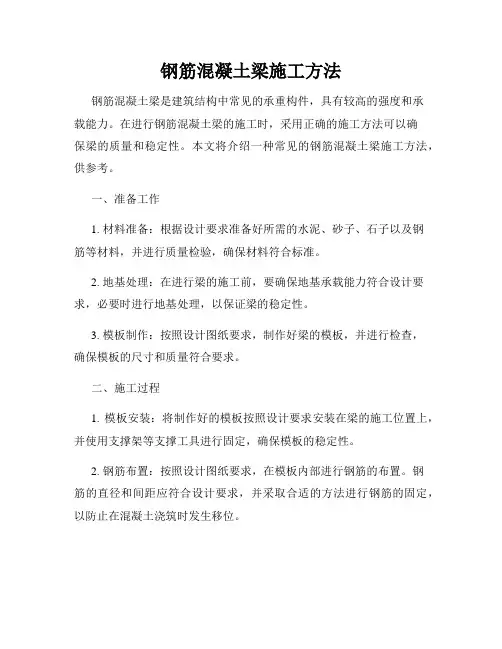 钢筋混凝土梁施工方法

钢筋混凝土梁是建筑结构中常见的承重构件，具有较高的强度和承载能力。在进行钢筋混凝土梁的施工时，采用正确的施工方法可以确保梁的质量和稳定性。本文将介绍一种常见的钢筋混凝土梁施工方法，供参考。

一、准备工作

1. 材料准备：根据设计要求准备好所需的水泥、砂子、石子以及钢筋等材料，并进行质量检验，确保材料符合标准。

2. 地基处理：在进行梁的施工前，要确保地基承载能力符合设计要求，必要时进行地基处理，以保证梁的稳定性。

3. 模板制作：按照设计图纸要求，制作好梁的模板，并进行检查，确保模板的尺寸和质量符合要求。

二、施工过程

1. 模板安装：将制作好的模板按照设计要求安装在梁的施工位置上，并使用支撑架等支撑工具进行固定，确保模板的稳定性。

2. 钢筋布置：按照设计图纸要求，在模板内部进行钢筋的布置。钢筋的直径和间距应符合设计要求，并采取合适的方法进行钢筋的固定，以防止在混凝土浇筑时发生移位。